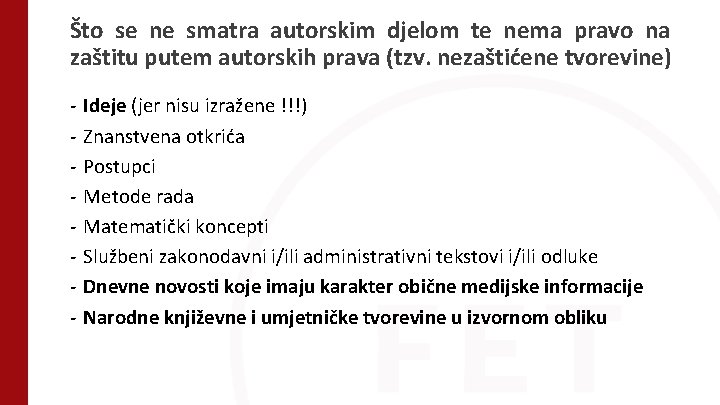 Što se ne smatra autorskim djelom te nema pravo na zaštitu putem autorskih prava (tzv. nezaštićene tvorevine)

- Ideje (jer nisu izražene !!!)
- Znanstvena otkrića
- Postupci
- Metode rada
- Matematički koncepti
- Službeni zakonodavni i/ili administrativni tekstovi i/ili odluke
- Dnevne novosti koje imaju karakter obične medijske informacije
- Narodne književne i umjetničke tvorevine u izvornom obliku

FET